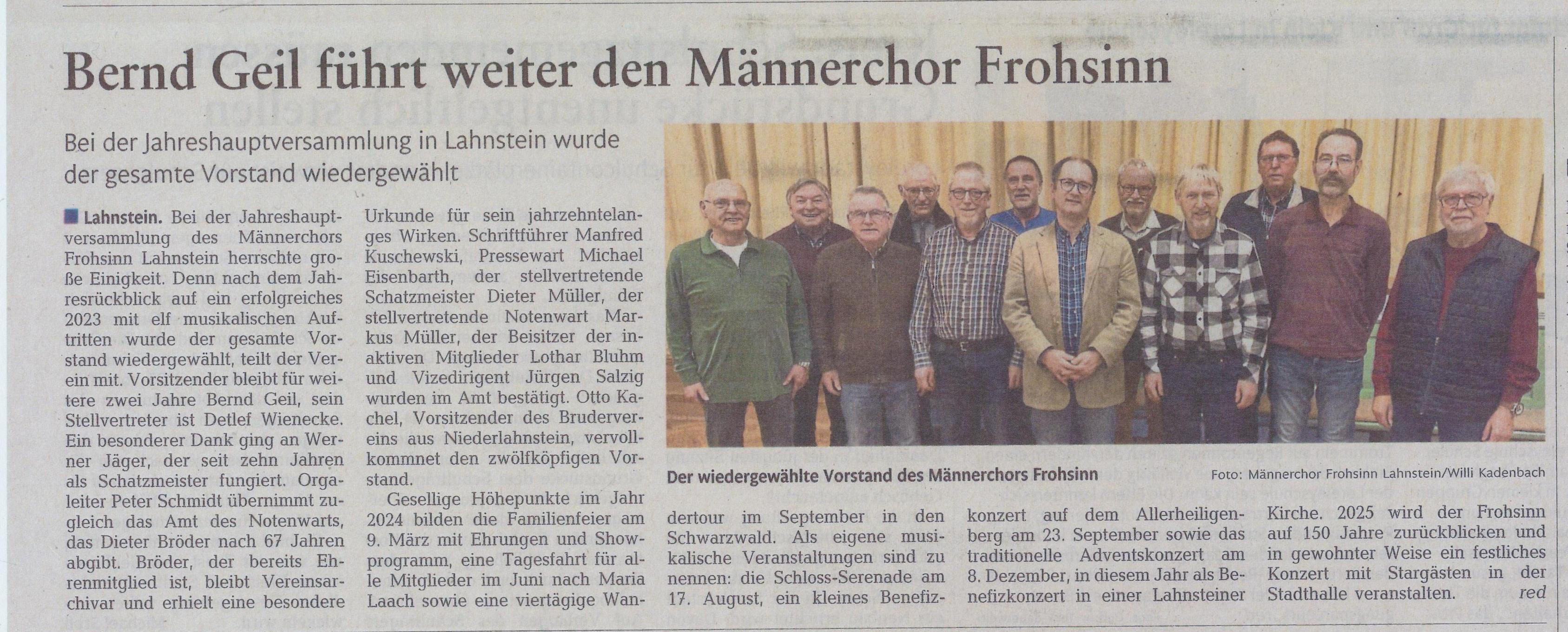 Bernd Geil führt weiter den Männerchor Frohsinn

Bei der Jahreshauptversammlung in Lahnstein wurde der gesamte Vorstand wiedergewählt

Lahnstein. Bei der Jahreshauptversammlung des Männerchors Frohsinn Lahnstein herrschte große Einigkeit. Denn nach dem Jahresrückblick auf ein erfolgreiches 2023 mit elf musikalischen Auftritten wurde der gesamte Vorstand wiedergewählt, teilt der Verein mit. Vorsitzender bleibt für weitere zwei Jahre Bernd Geil, sein Stellvertreter ist Detlef Wienecke. Ein besonderer Dank ging an Werner Jäger, der seit zehn Jahren als Schatzmeister fungiert. Orgaleiter Peter Schmidt übernimmt zugleich das Amt des Notenwarts, das Dieter Bröder nach 67 Jahren abgibt. Bröder, der bereits Ehrenmitglied ist, bleibt Vereinsarchivar und erhielt eine besondere Urkunde für sein jahrzehntelanges Wirken. Schriftführer Manfred Kuschewski, Pressewart Michael Eisenbarth, der stellvertretende Schatzmeister Dieter Müller, der stellvertretende Notenwart Markus Müller, der Beisitzer der inaktiven Mitglieder Lothar Bluhm und Vizedirigent Jürgen Salzig wurden im Amt bestätigt. Otto Kachel, Vorsitzender des Brudervereins aus Niederlahnstein, vervollkommnet den zwölfköpfigen Vorstand.

Gesellige Höhepunkte im Jahr 2024 bilden die Familienfeier am 9. März mit Ehrungen und Showprogramm, eine Tagesfahrt für alle Mitglieder im Juni nach Maria Laach sowie eine viertägige Wandertour im September in den Schwarzwald. Als eigene musikalische Veranstaltungen sind zu nennen: die Schloss-Serenade am 17. August, ein kleines Benefizkonzert auf dem Allerheiligenberg am 23. September sowie das traditionelle Adventskonzert am 8. Dezember, in diesem Jahr als Benefizkonzert in einer Lahnsteiner Kirche. 2025 wird der Frohsinn auf 150 Jahre zurückblicken und in gewohnter Weise ein festliches Konzert mit Stargästen in der Stadthalle veranstalten. red

Der wiedergewählte Vorstand des Männerchors Frohsinn
Foto: Männerchor Frohsinn Lahnstein/Willi Kadenbach